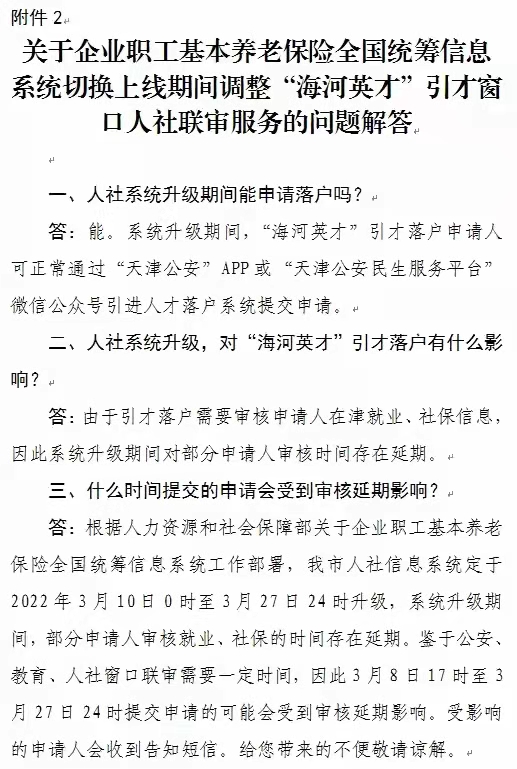 附件 2

关于企业职工基本养老保险全国统筹信息系统切换上线期间调整“海河英才”引才窗口人社联审服务的问题解答

一、人社系统升级期间能申请落户吗？

答：能。系统升级期间，“海河英才”引才落户申请人可正常通过“天津公安”APP 或“天津公安民生服务平台”微信公众号引进人才落户系统提交申请。

二、人社系统升级，对“海河英才”引才落户有什么影响？

答：由于引才落户需要审核申请人在津就业、社保信息，因此系统升级期间对部分申请人审核时间存在延期。

三、什么时间提交的申请会受到审核延期影响？

答：根据人力资源和社会保障部关于企业职工基本养老保险全国统筹信息系统工作部署，我市人社信息系统定于 2022 年 3 月 10 日 0 时至 3 月 27 日 24 时升级，系统升级期间，部分申请人审核就业、社保的时间存在延期。鉴于公安、教育、人社窗口联审需要一定时间，因此 3 月 8 日 17 时至 3 月 27 日 24 时提交申请的可能会受到审核延期影响。受影响的申请人会收到告知短信。给您带来的不便敬请谅解。